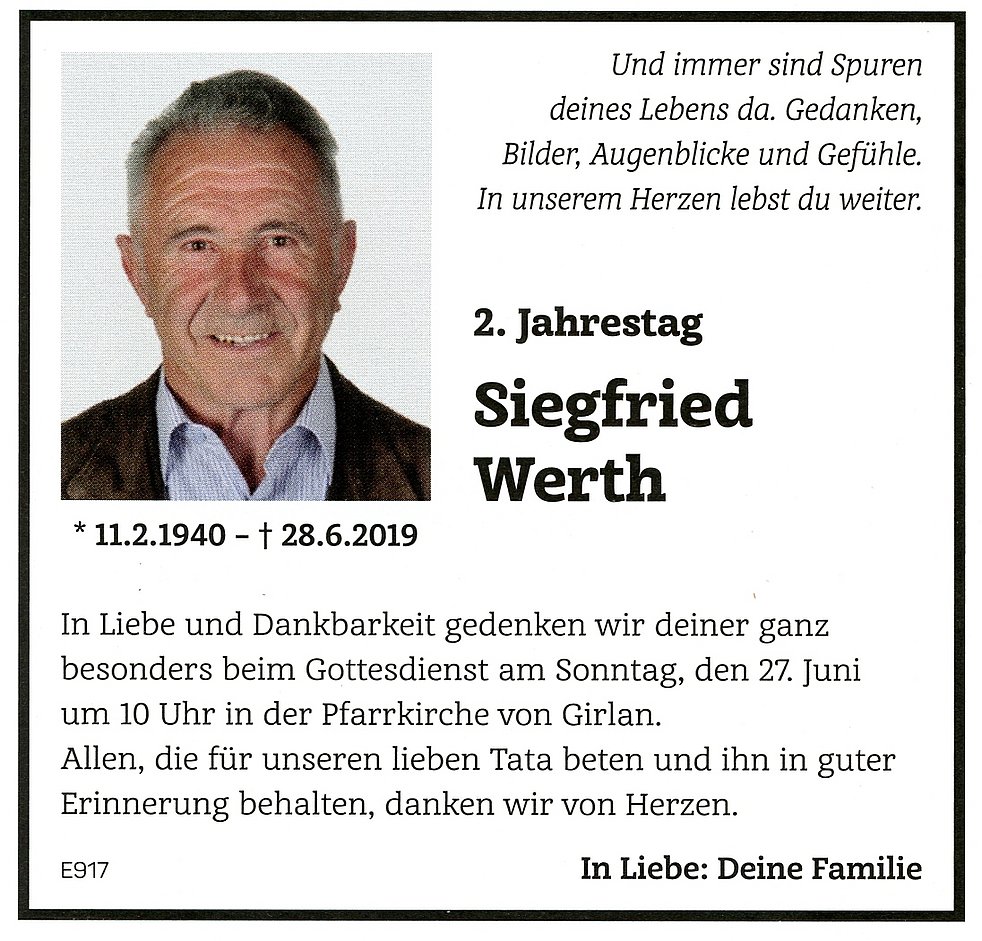 Und immer sind Spuren deines Lebens da. Gedanken, Bilder, Augenblicke und Gefühle. In unserem Herzen lebst du weiter.

2. Jahrestag

Siegfried Werth

* 11.2.1940 – † 28.6.2019

In Liebe und Dankbarkeit gedenken wir deiner ganz besonders beim Gottesdienst am Sonntag, den 27. Juni um 10 Uhr in der Pfarrkirche von Girlan.
Allen, die für unseren lieben Tata beten und ihn in guter Erinnerung behalten, danken wir von Herzen.

E917

In Liebe: Deine Familie